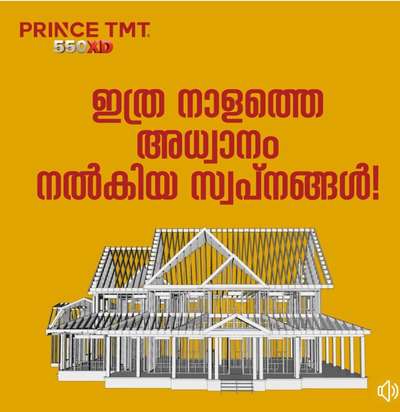 PRINCE TMT
550XD

ഇത്ര നാളത്തെ അധ്വാനം നൽകിയ സ്വപ്നങ്ങൾ!